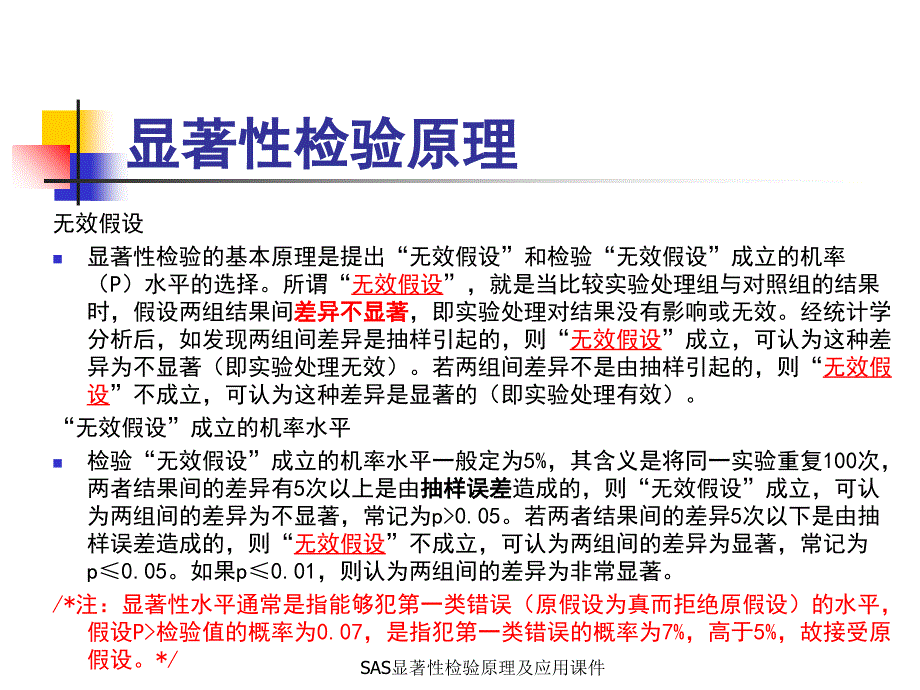 显著性检验原理

无效假设

显著性检验的基本原理是提出“无效假设”和检验“无效假设”成立的机率（P）水平的选择。所谓“无效假设”，就是当比较实验处理组与对照组的结果时，假设两组结果间差异不显著，即实验处理对结果没有影响或无效。经统计学分析后，如发现两组间差异是抽样引起的，则“无效假设”成立，可认为这种差异为不显著（即实验处理无效）。若两组间差异不是由抽样引起的，则“无效假设”不成立，可认为这种差异是显著的（即实验处理有效）。

“无效假设”成立的机率水平

检验“无效假设”成立的机率水平一般定为5%，其含义是将同一实验重复100次，两者结果间的差异有5次以上是由抽样误差造成的，则“无效假设”成立，可认为两组间的差异为不显著，常记为p>0.05。若两者结果间的差异5次以下是由抽样误差造成的，则“无效假设”不成立，可认为两组间的差异为显著，常记为p≤0.05。如果p≤0.01，则认为两组间的差异为非常显著。

/*注：显著性水平通常是指能够犯第一类错误（原假设为真而拒绝原假设）的水平，假设P>检验值的概率为0.07，是指犯第一类错误的概率为7%，高于5%，故接受原假设。*/

SAS显著性检验原理及应用课件